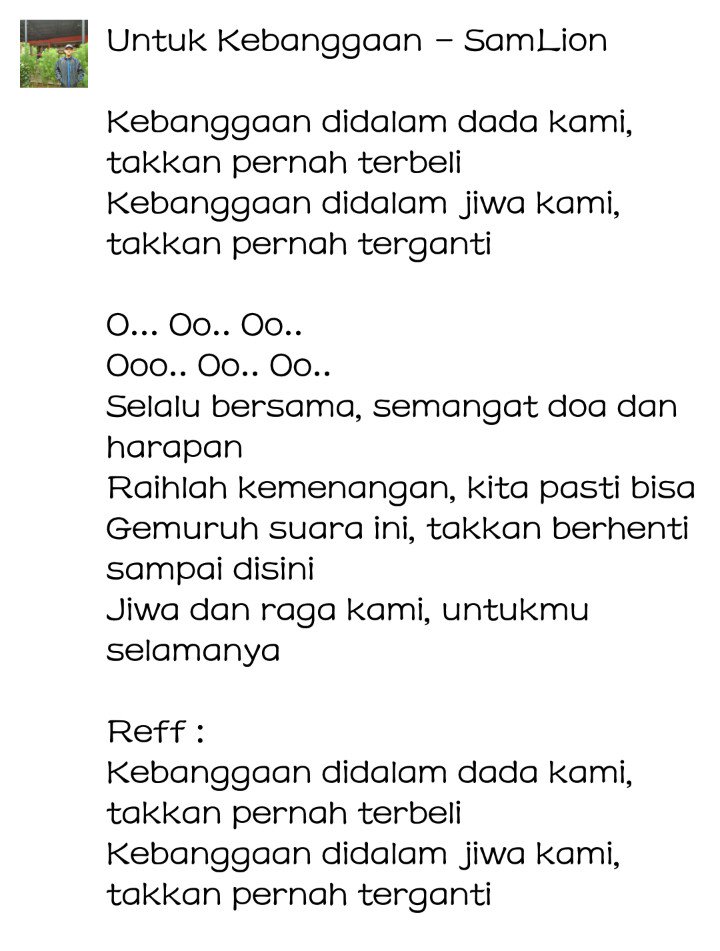 Untuk Kebanggaan – SamLion

Kebanggaan didalam dada kami, takkan pernah terbeli
Kebanggaan didalam jiwa kami, takkan pernah terganti

O... Oo.. Oo..
Ooo.. Oo.. Oo..
Selalu bersama, semangat doa dan harapan
Raihlah kemenangan, kita pasti bisa
Gemuruh suara ini, takkan berhenti sampai disini
Jiwa dan raga kami, untukmu selamanya

Reff :
Kebanggaan didalam dada kami, takkan pernah terbeli
Kebanggaan didalam jiwa kami, takkan pernah terganti